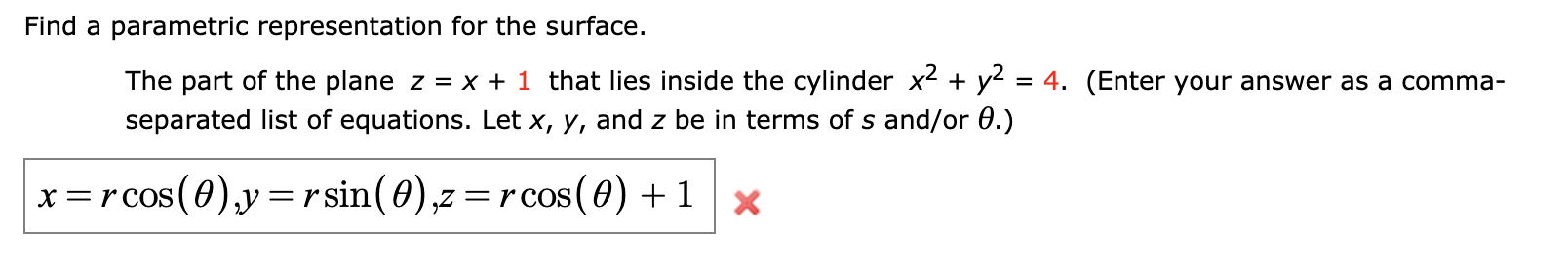 Find a parametric representation for the surface.

The part of the plane $z = x + 1$ that lies inside the cylinder $x^2 + y^2 = 4$. (Enter your answer as a comma-separated list of equations. Let $x$, $y$, and $z$ be in terms of $s$ and/or $\theta$.)

$x = r\cos(\theta), y = r\sin(\theta), z = r\cos(\theta) + 1$